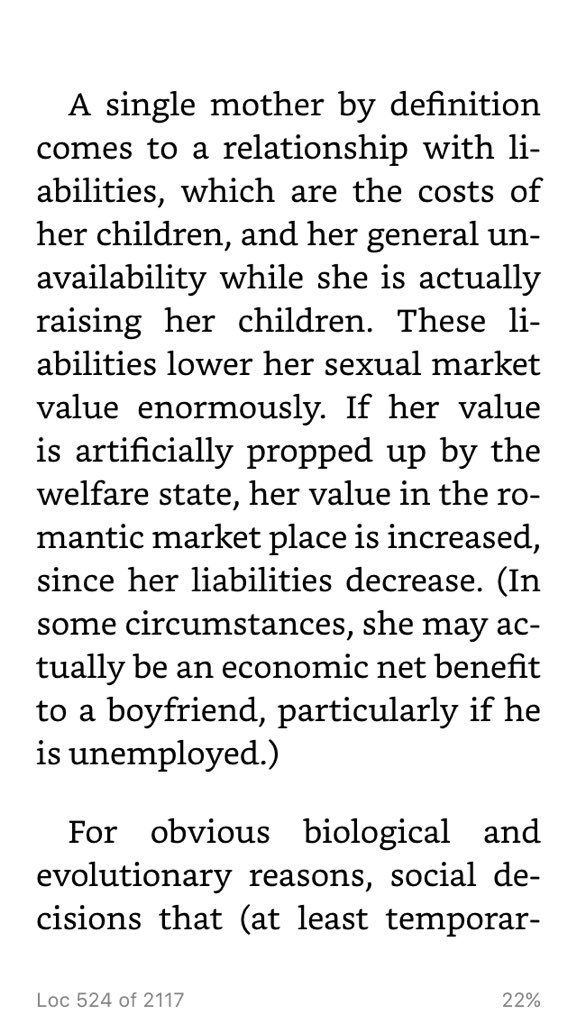 A single mother by definition comes to a relationship with liabilities, which are the costs of her children, and her general unavailability while she is actually raising her children. These liabilities lower her sexual market value enormously. If her value is artificially propped up by the welfare state, her value in the romantic market place is increased, since her liabilities decrease. (In some circumstances, she may actually be an economic net benefit to a boyfriend, particularly if he is unemployed.)

For obvious biological and evolutionary reasons, social decisions that (at least temporar-

Loc 524 of 2117

22%